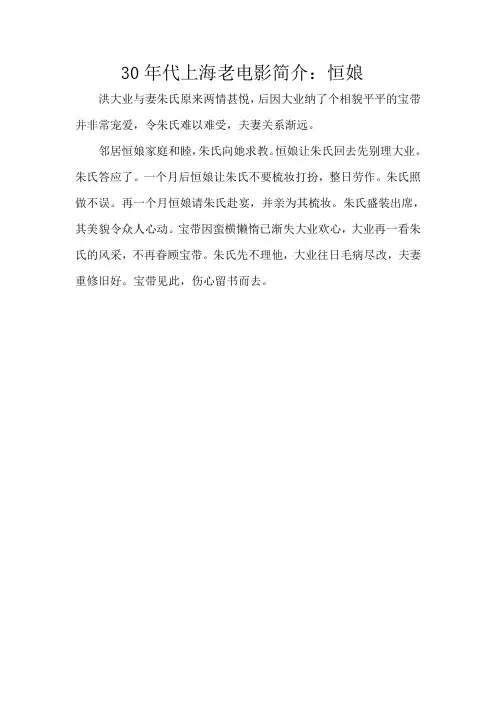 30年代上海老电影简介：恒娘

洪大业与妻朱氏原来两情甚悦，后因大业纳了个相貌平平的宝带并非常宠爱，令朱氏难以难受，夫妻关系渐远。

邻居恒娘家庭和睦，朱氏向她求教。恒娘让朱氏回去先别理大业。朱氏答应了。一个月后恒娘让朱氏不要梳妆打扮，整日劳作。朱氏照做不误。再一个月恒娘请朱氏赴宴，并亲为其梳妆。朱氏盛装出席，其美貌令众人心动。宝带因蛮横懒惰已渐失大业欢心，大业再一看朱氏的风采，不再眷顾宝带。朱氏先不理他，大业往日毛病尽改，夫妻重修旧好。宝带见此，伤心留书而去。